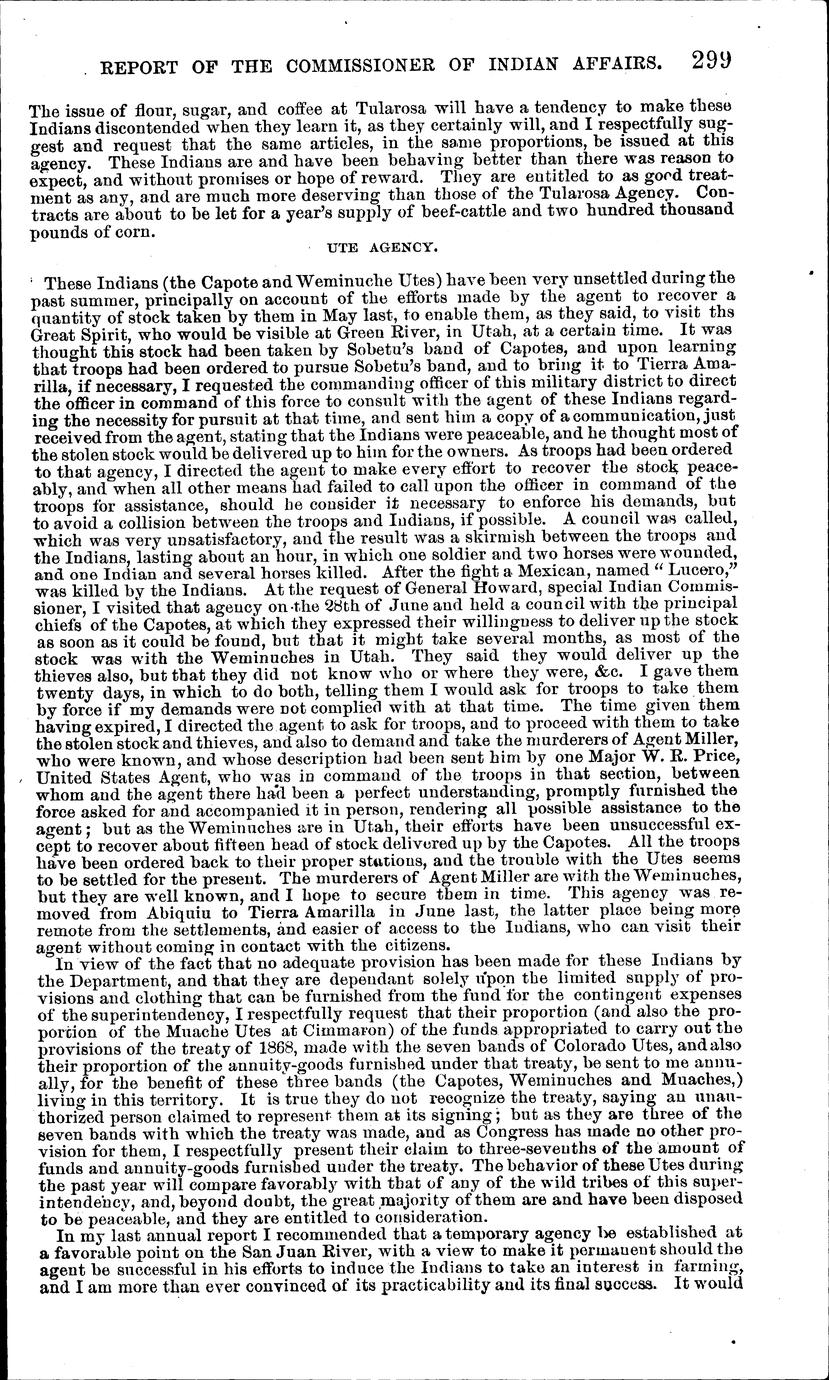 REPORT OF THE COMMISSIONER OF INDIAN AFFAIRS. 299

The issue of flour, sugar, and coffee at Tularosa will have a tendency to make these Indians discontended when they learn it, as they certainly will, and I respectfully suggest and request that the same articles, in the same proportions, be issued at this agency. These Indians are and have been behaving better than there was reason to expect, and without promises or hope of reward. They are entitled to as good treatment as any, and are much more deserving than those of the Tularosa Agency. Contracts are about to be let for a year's supply of beef-cattle and two hundred thousand pounds of corn.

UTE AGENCY.

These Indians (the Capote and Weminuche Utes) have been very unsettled during the past summer, principally on account of the efforts made by the agent to recover a quantity of stock taken by them in May last, to enable them, as they said, to visit ths Great Spirit, who would be visible at Green River, in Utah, at a certain time. It was thought this stock had been taken by Sobetu's band of Capotes, and upon learning that troops had been ordered to pursue Sobetu's band, and to bring it to Tierra Amarilla, if necessary, I requested the commanding officer of this military district to direct the officer in command of this force to consult with the agent of these Indians regarding the necessity for pursuit at that time, and sent him a copy of a communication, just received from the agent, stating that the Indians were peaceable, and he thought most of the stolen stock would be delivered up to him for the owners. As troops had been ordered to that agency, I directed the agent to make every effort to recover the stock peaceably, and when all other means had failed to call upon the officer in command of the troops for assistance, should he consider it necessary to enforce his demands, but to avoid a collision between the troops and Indians, if possible. A council was called, which was very unsatisfactory, and the result was a skirmish between the troops and the Indians, lasting about an hour, in which one soldier and two horses were wounded, and one Indian and several horses killed. After the fight a Mexican, named "Lucero," was killed by the Indians. At the request of General Howard, special Indian Commissioner, I visited that agency on the 28th of June and held a council with the principal chiefs of the Capotes, at which they expressed their willingness to deliver up the stock as soon as it could be found, but that it might take several months, as most of the stock was with the Weminuches in Utah. They said they would deliver up the thieves also, but that they did not know who or where they were, &c. I gave them twenty days, in which to do both, telling them I would ask for troops to take them by force if my demands were not complied with at that time. The time given them having expired, I directed the agent to ask for troops, and to proceed with them to take the stolen stock and thieves, and also to demand and take the murderers of Agent Miller, who were known, and whose description had been sent him by one Major W. R. Price, United States Agent, who was in command of the troops in that section, between whom and the agent there had been a perfect understanding, promptly furnished the force asked for and accompanied it in person, rendering all possible assistance to the agent; but as the Weminuches are in Utah, their efforts have been unsuccessful except to recover about fifteen head of stock delivered up by the Capotes. All the troops have been ordered back to their proper stations, and the trouble with the Utes seems to be settled for the present. The murderers of Agent Miller are with the Weminuches, but they are well known, and I hope to secure them in time. This agency was removed from Abiquiu to Tierra Amarilla in June last, the latter place being more remote from the settlements, and easier of access to the Indians, who can visit their agent without coming in contact with the citizens.

In view of the fact that no adequate provision has been made for these Indians by the Department, and that they are dependant solely upon the limited supply of provisions and clothing that can be furnished from the fund for the contingent expenses of the superintendency, I respectfully request that their proportion (and also the proportion of the Muache Utes at Cimmaron) of the funds appropriated to carry out the provisions of the treaty of 1868, made with the seven bands of Colorado Utes, and also their proportion of the annuity-goods furnished under that treaty, be sent to me annually, for the benefit of these three bands (the Capotes, Weminuches and Muaches,) living in this territory. It is true they do not recognize the treaty, saying an unauthorized person claimed to represent them at its signing; but as they are three of the seven bands with which the treaty was made, and as Congress has made no other provision for them, I respectfully present their claim to three-sevenths of the amount of funds and annuity-goods furnished under the treaty. The behavior of these Utes during the past year will compare favorably with that of any of the wild tribes of this superintendency, and, beyond doubt, the great majority of them are and have been disposed to be peaceable, and they are entitled to consideration.

In my last annual report I recommended that a temporary agency be established at a favorable point on the San Juan River, with a view to make it permanent should the agent be successful in his efforts to induce the Indians to take an interest in farming, and I am more than ever convinced of its practicability and its final success. It would